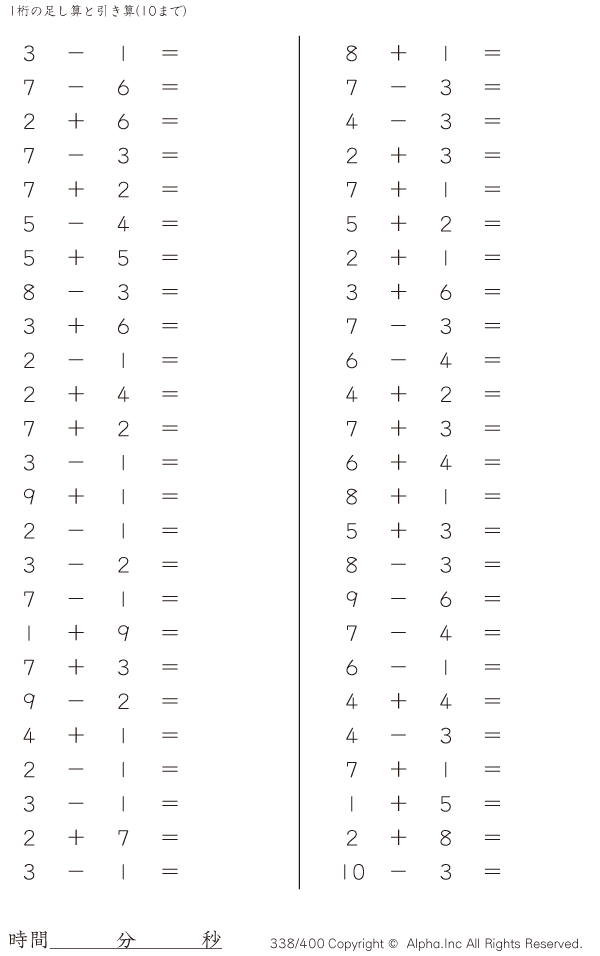 1桁の足し算と引き算(10まで)

$3 - 1 =$
$7 - 6 =$
$2 + 6 =$
$7 - 3 =$
$7 + 2 =$
$5 - 4 =$
$5 + 5 =$
$8 - 3 =$
$3 + 6 =$
$2 - 1 =$
$2 + 4 =$
$7 + 2 =$
$3 - 1 =$
$9 + 1 =$
$2 - 1 =$
$3 - 2 =$
$7 - 1 =$
$1 + 9 =$
$7 + 3 =$
$9 - 2 =$
$4 + 1 =$
$2 - 1 =$
$3 - 1 =$
$2 + 7 =$
$3 - 1 =$

$8 + 1 =$
$7 - 3 =$
$4 - 3 =$
$2 + 3 =$
$7 + 1 =$
$5 + 2 =$
$2 + 1 =$
$3 + 6 =$
$7 - 3 =$
$6 - 4 =$
$4 + 2 =$
$7 + 3 =$
$6 + 4 =$
$8 + 1 =$
$5 + 3 =$
$8 - 3 =$
$9 - 6 =$
$7 - 4 =$
$6 - 1 =$
$4 + 4 =$
$4 - 3 =$
$7 + 1 =$
$1 + 5 =$
$2 + 8 =$
$10 - 3 =$

時間____分____秒

338/400 Copyright © Alpha.Inc All Rights Reserved.